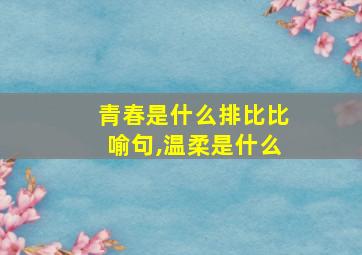 青春是什么排比比喻句,温柔是什么